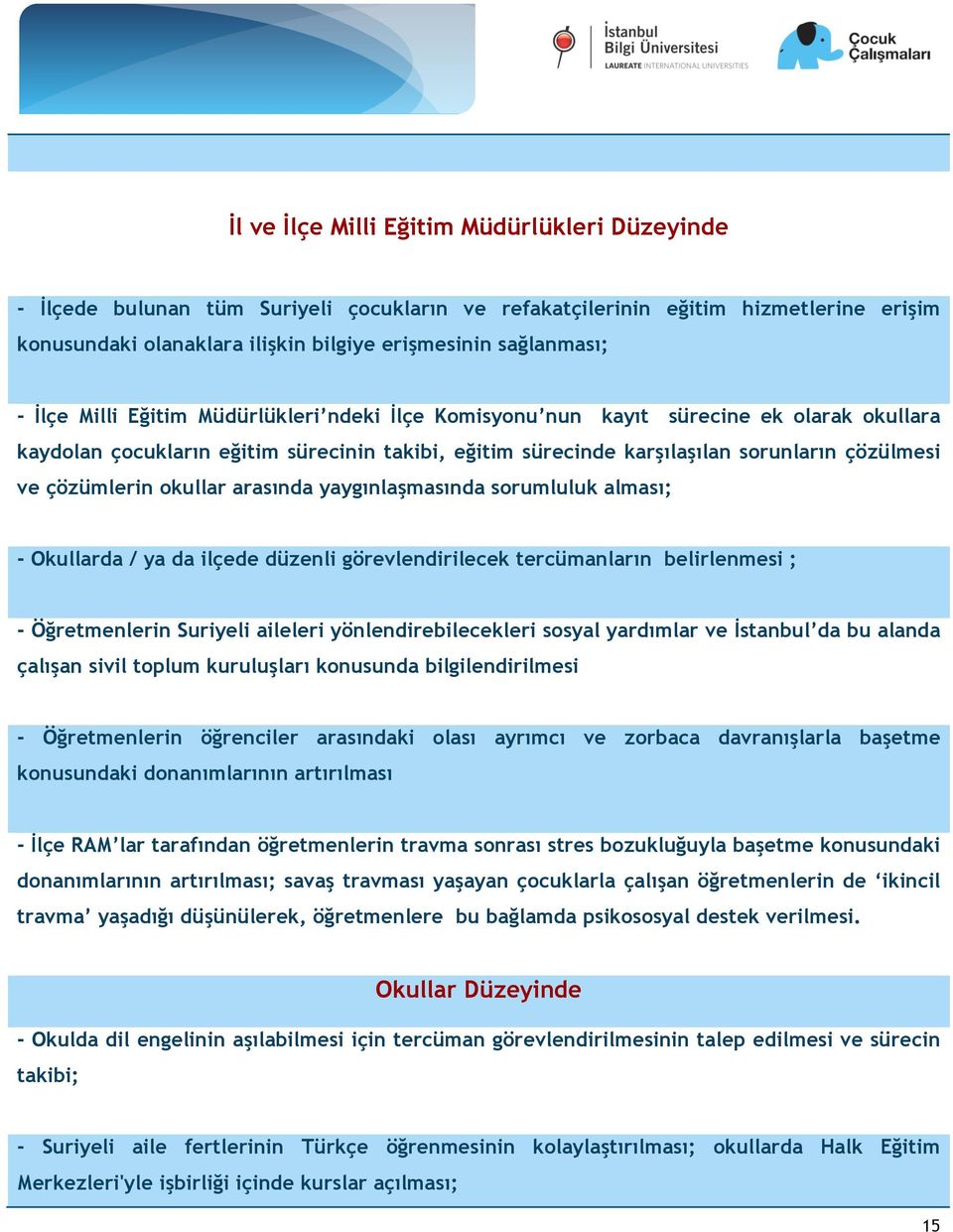 İstanbul Bilgi Üniversitesi
LAUREATE INTERNATIONAL UNIVERSITIES

Çocuk Çalışmaları

İl ve İlçe Milli Eğitim Müdürlükleri Düzeyinde

- İlçede bulunan tüm Suriyeli çocukların ve refakatçilerinin eğitim hizmetlerine erişim konusundaki olanaklara ilişkin bilgiye erişmesinin sağlanması;

- İlçe Milli Eğitim Müdürlükleri'ndeki İlçe Komisyonu'nun kayıt sürecine ek olarak okullara kaydolan çocukların eğitim sürecinin takibi, eğitim sürecinde karşılaşılan sorunların çözülmesi ve çözümlerin okullar arasında yaygınlaşmasında sorumluluk alması;

- Okullarda / ya da ilçede düzenli görevlendirilecek tercümanların belirlenmesi ;

- Öğretmenlerin Suriyeli aileleri yönlendirebilecekleri sosyal yardımlar ve İstanbul'da bu alanda çalışan sivil toplum kuruluşları konusunda bilgilendirilmesi

- Öğretmenlerin öğrenciler arasındaki olası ayrımcı ve zorbaca davranışlarla başetme konusundaki donanımlarının artırılması

- İlçe RAM'lar tarafından öğretmenlerin travma sonrası stres bozukluğuyla başetme konusundaki donanımlarının artırılması; savaş travması yaşayan çocuklarla çalışan öğretmenlerin de 'ikincil travma' yaşadığı düşünülerek, öğretmenlere bu bağlamda psikososyal destek verilmesi.

Okullar Düzeyinde

- Okulda dil engelinin aşılabilmesi için tercüman görevlendirilmesinin talep edilmesi ve sürecin takibi;

- Suriyeli aile fertlerinin Türkçe öğrenmesinin kolaylaştırılması; okullarda Halk Eğitim Merkezleri'yle işbirliği içinde kurslar açılması;

15